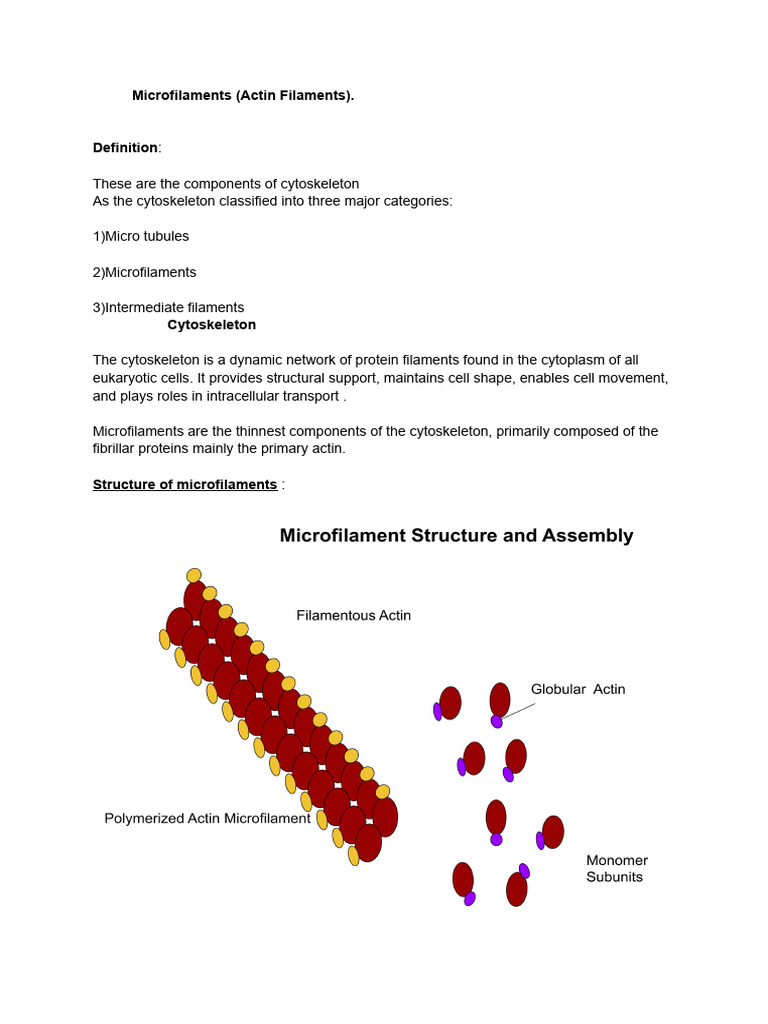 Microfilaments (Actin Filaments).

Definition:

These are the components of cytoskeleton
As the cytoskeleton classified into three major categories:

1)Micro tubules

2)Microfilaments

3)Intermediate filaments

Cytoskeleton

The cytoskeleton is a dynamic network of protein filaments found in the cytoplasm of all eukaryotic cells. It provides structural support, maintains cell shape, enables cell movement, and plays roles in intracellular transport .

Microfilaments are the thinnest components of the cytoskeleton, primarily composed of the fibrillar proteins mainly the primary actin.

Structure of microfilaments :

Microfilament Structure and Assembly

Filamentous Actin

Globular Actin

Polymerized Actin Microfilament

Monomer Subunits